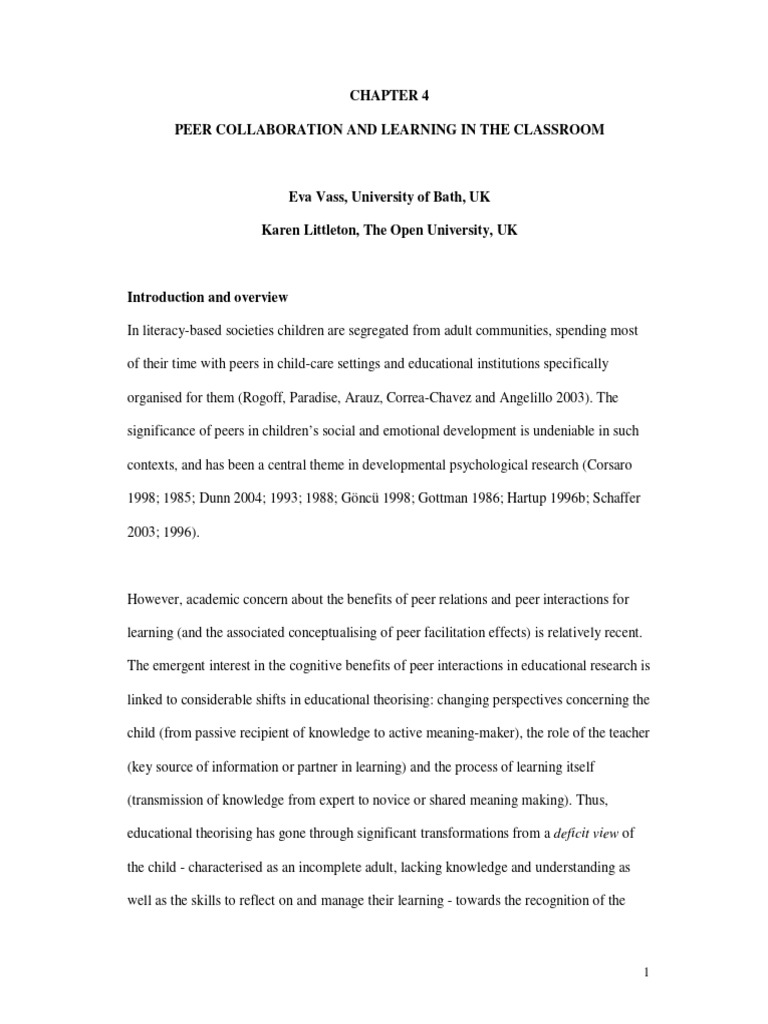 CHAPTER 4

PEER COLLABORATION AND LEARNING IN THE CLASSROOM

Eva Vass, University of Bath, UK

Karen Littleton, The Open University, UK

Introduction and overview

In literacy-based societies children are segregated from adult communities, spending most of their time with peers in child-care settings and educational institutions specifically organised for them (Rogoff, Paradise, Arauz, Correa-Chavez and Angelillo 2003). The significance of peers in children's social and emotional development is undeniable in such contexts, and has been a central theme in developmental psychological research (Corsaro 1998; 1985; Dunn 2004; 1993; 1988; Göncü 1998; Gottman 1986; Hartup 1996b; Schaffer 2003; 1996).

However, academic concern about the benefits of peer relations and peer interactions for learning (and the associated conceptualising of peer facilitation effects) is relatively recent. The emergent interest in the cognitive benefits of peer interactions in educational research is linked to considerable shifts in educational theorising: changing perspectives concerning the child (from passive recipient of knowledge to active meaning-maker), the role of the teacher (key source of information or partner in learning) and the process of learning itself (transmission of knowledge from expert to novice or shared meaning making). Thus, educational theorising has gone through significant transformations from a deficit view of the child - characterised as an incomplete adult, lacking knowledge and understanding as well as the skills to reflect on and manage their learning - towards the recognition of the

1